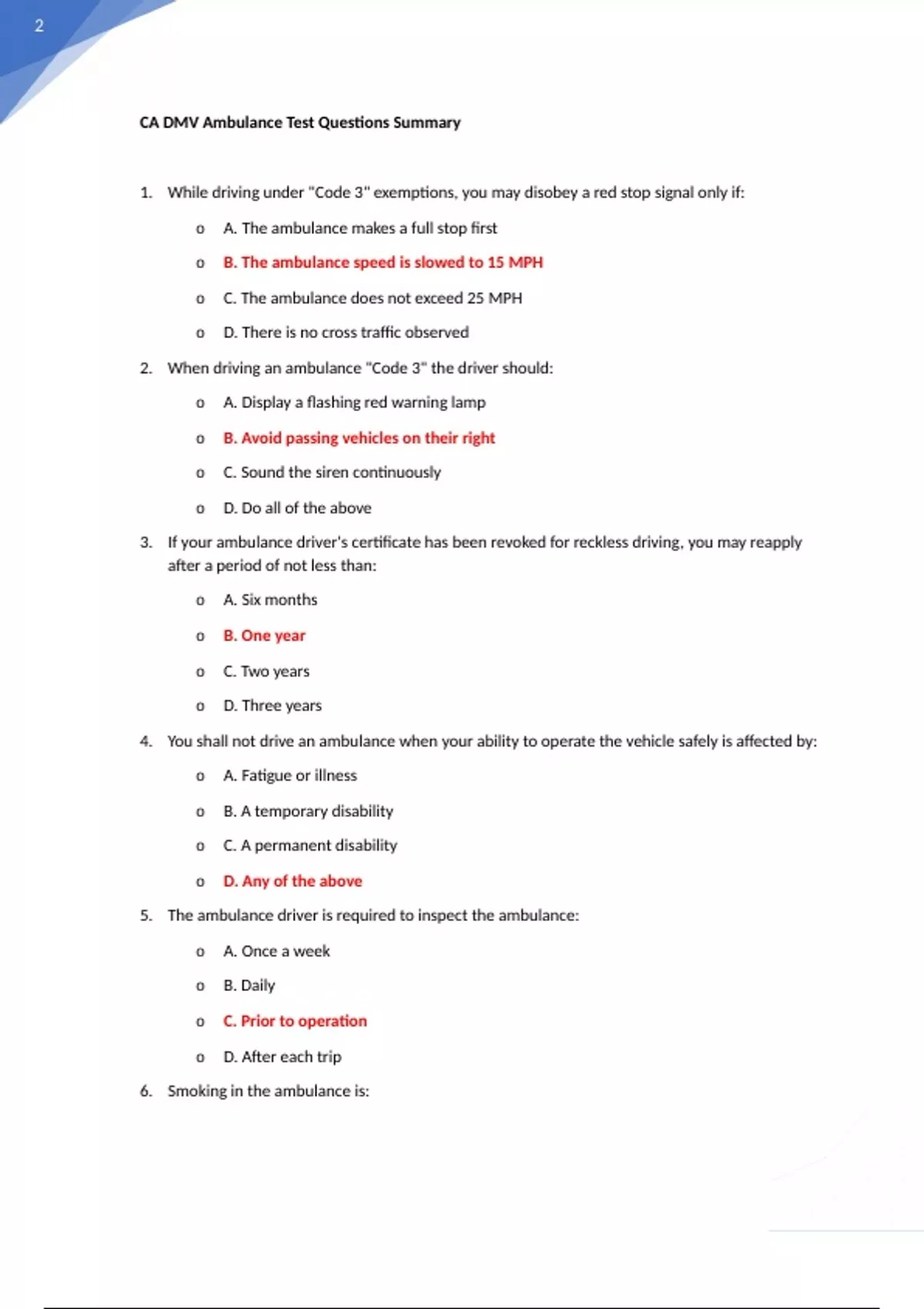 2

CA DMV Ambulance Test Questions Summary

1. While driving under "Code 3" exemptions, you may disobey a red stop signal only if:

o A. The ambulance makes a full stop first

o B. The ambulance speed is slowed to 15 MPH

o C. The ambulance does not exceed 25 MPH

o D. There is no cross traffic observed

2. When driving an ambulance "Code 3" the driver should:

o A. Display a flashing red warning lamp

o B. Avoid passing vehicles on their right

o C. Sound the siren continuously

o D. Do all of the above

3. If your ambulance driver's certificate has been revoked for reckless driving, you may reapply after a period of not less than:

o A. Six months

o B. One year

o C. Two years

o D. Three years

4. You shall not drive an ambulance when your ability to operate the vehicle safely is affected by:

o A. Fatigue or illness

o B. A temporary disability

o C. A permanent disability

o D. Any of the above

5. The ambulance driver is required to inspect the ambulance:

o A. Once a week

o B. Daily

o C. Prior to operation

o D. After each trip

6. Smoking in the ambulance is: